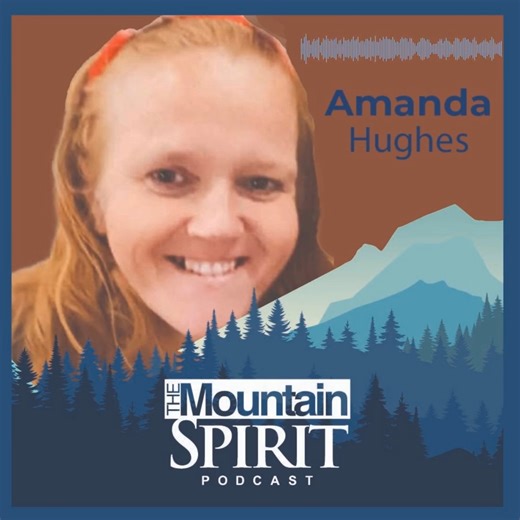 Amanda
Hughes

THE Mountain
SPIRIT
PODCAST